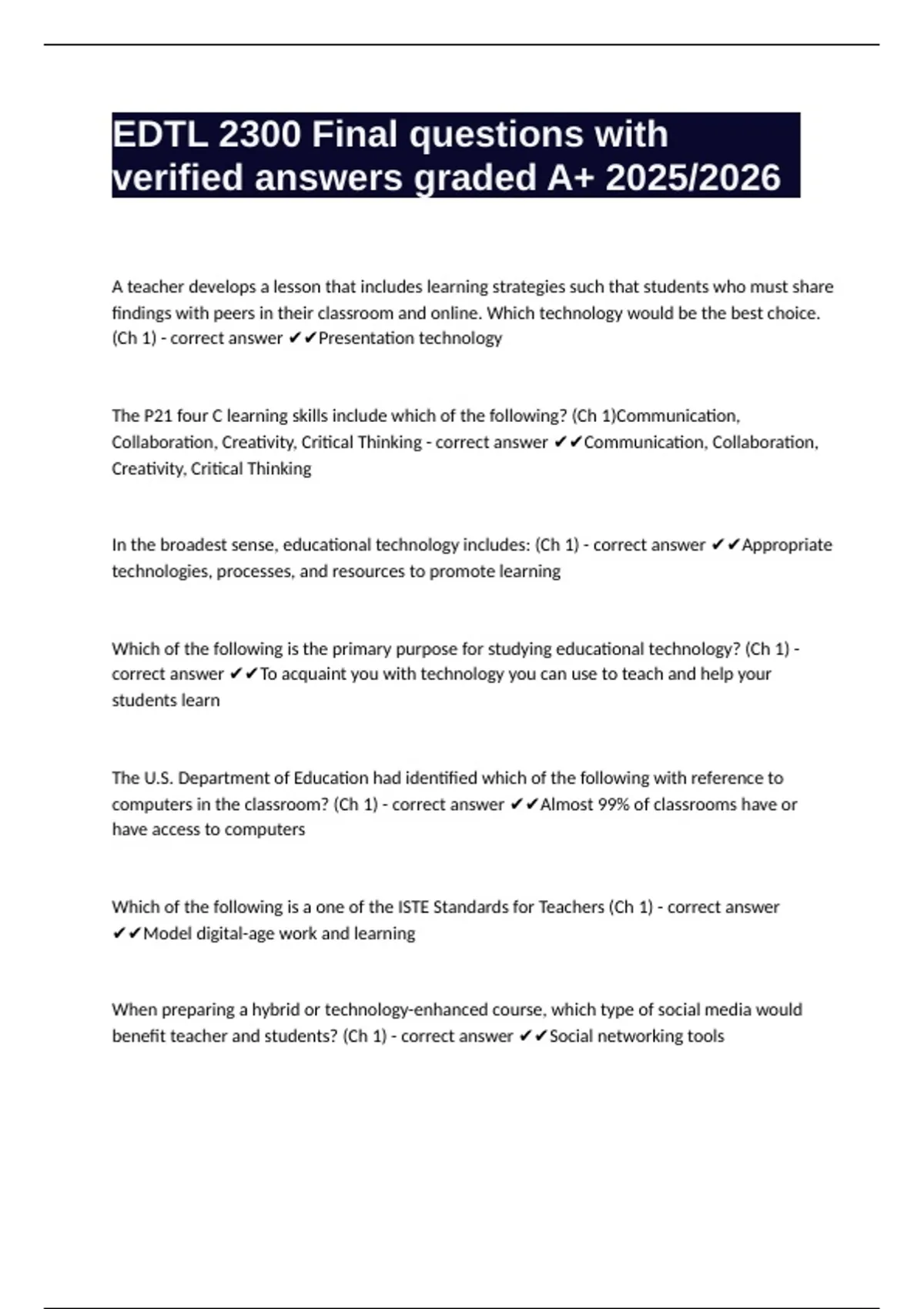 EDTL 2300 Final questions with verified answers graded A+ 2025/2026

A teacher develops a lesson that includes learning strategies such that students who must share findings with peers in their classroom and online. Which technology would be the best choice. (Ch 1) - correct answer ✔✔Presentation technology

The P21 four C learning skills include which of the following? (Ch 1)Communication, Collaboration, Creativity, Critical Thinking - correct answer ✔✔Communication, Collaboration, Creativity, Critical Thinking

In the broadest sense, educational technology includes: (Ch 1) - correct answer ✔✔Appropriate technologies, processes, and resources to promote learning

Which of the following is the primary purpose for studying educational technology? (Ch 1) - correct answer ✔✔To acquaint you with technology you can use to teach and help your students learn

The U.S. Department of Education had identified which of the following with reference to computers in the classroom? (Ch 1) - correct answer ✔✔Almost 99% of classrooms have or have access to computers

Which of the following is a one of the ISTE Standards for Teachers (Ch 1) - correct answer ✔✔Model digital-age work and learning

When preparing a hybrid or technology-enhanced course, which type of social media would benefit teacher and students? (Ch 1) - correct answer ✔✔Social networking tools